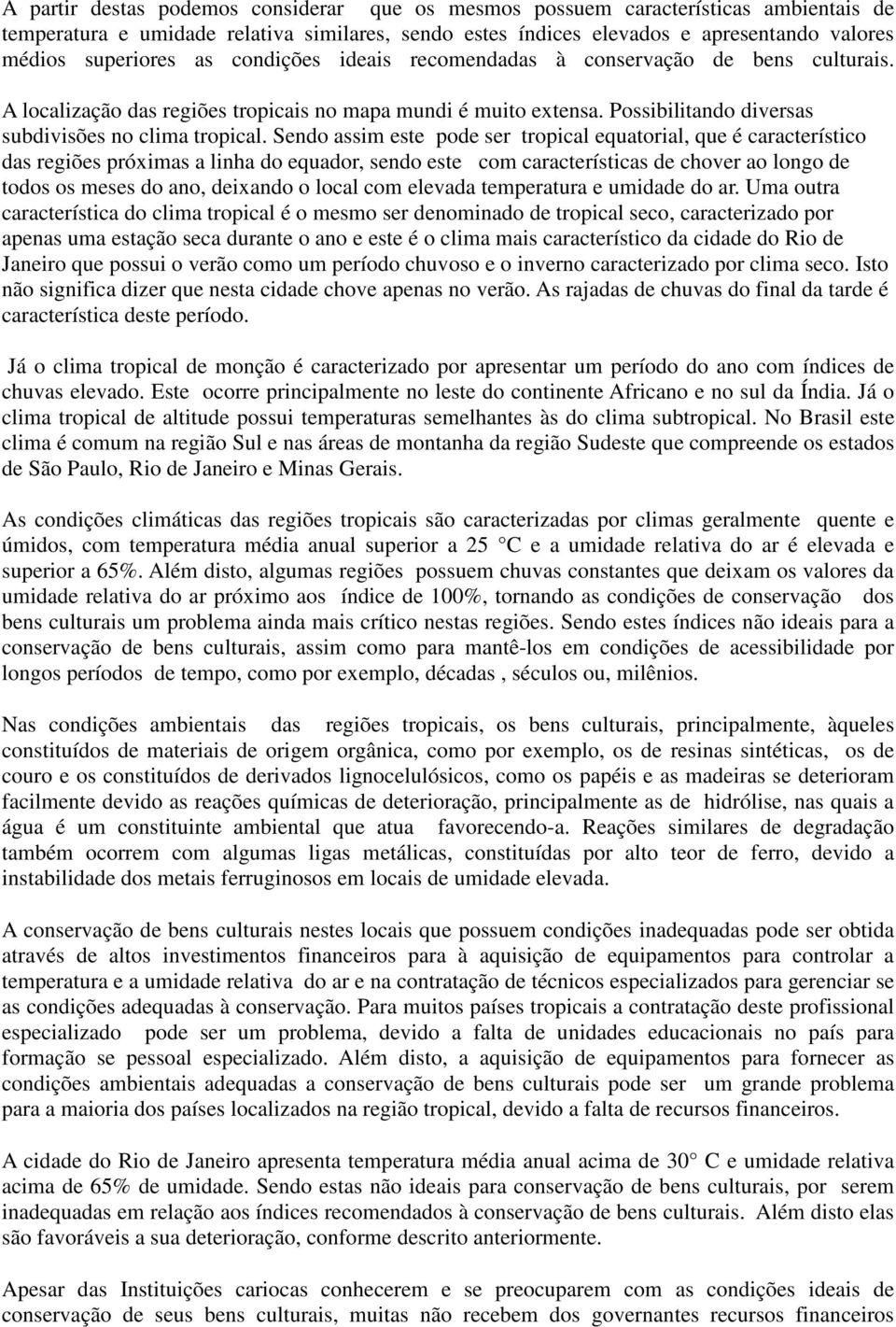 A partir destas podemos considerar que os mesmos possuem características ambientais de temperatura e umidade relativa similares, sendo estes índices elevados e apresentando valores médios superiores as condições ideais recomendadas à conservação de bens culturais. A localização das regiões tropicais no mapa mundi é muito extensa. Possibilitando diversas subdivisões no clima tropical. Sendo assim este pode ser tropical equatorial, que é característico das regiões próximas a linha do equador, sendo este com características de chover ao longo de todos os meses do ano, deixando o local com elevada temperatura e umidade do ar. Uma outra característica do clima tropical é o mesmo ser denominado de tropical seco, caracterizado por apenas uma estação seca durante o ano e este é o clima mais característico da cidade do Rio de Janeiro que possui o verão como um período chuvoso e o inverno caracterizado por clima seco. Isto não significa dizer que nesta cidade chove apenas no verão. As rajadas de chuvas do final da tarde é característica deste período.

Já o clima tropical de monção é caracterizado por apresentar um período do ano com índices de chuvas elevado. Este ocorre principalmente no leste do continente Africano e no sul da Índia. Já o clima tropical de altitude possui temperaturas semelhantes às do clima subtropical. No Brasil este clima é comum na região Sul e nas áreas de montanha da região Sudeste que compreende os estados de São Paulo, Rio de Janeiro e Minas Gerais.

As condições climáticas das regiões tropicais são caracterizadas por climas geralmente quente e úmidos, com temperatura média anual superior a 25 °C e a umidade relativa do ar é elevada e superior a 65%. Além disto, algumas regiões possuem chuvas constantes que deixam os valores da umidade relativa do ar próximo aos índice de 100%, tornando as condições de conservação dos bens culturais um problema ainda mais crítico nestas regiões. Sendo estes índices não ideais para a conservação de bens culturais, assim como para mantê-los em condições de acessibilidade por longos períodos de tempo, como por exemplo, décadas , séculos ou, milênios.

Nas condições ambientais das regiões tropicais, os bens culturais, principalmente, àqueles constituídos de materiais de origem orgânica, como por exemplo, os de resinas sintéticas, os de couro e os constituídos de derivados lignocelulósicos, como os papéis e as madeiras se deterioram facilmente devido as reações químicas de deterioração, principalmente as de hidrólise, nas quais a água é um constituinte ambiental que atua favorecendo-a. Reações similares de degradação também ocorrem com algumas ligas metálicas, constituídas por alto teor de ferro, devido a instabilidade dos metais ferruginosos em locais de umidade elevada.

A conservação de bens culturais nestes locais que possuem condições inadequadas pode ser obtida através de altos investimentos financeiros para à aquisição de equipamentos para controlar a temperatura e a umidade relativa do ar e na contratação de técnicos especializados para gerenciar se as condições adequadas à conservação. Para muitos países tropicais a contratação deste profissional especializado pode ser um problema, devido a falta de unidades educacionais no país para formação se pessoal especializado. Além disto, a aquisição de equipamentos para fornecer as condições ambientais adequadas a conservação de bens culturais pode ser um grande problema para a maioria dos países localizados na região tropical, devido a falta de recursos financeiros.

A cidade do Rio de Janeiro apresenta temperatura média anual acima de 30° C e umidade relativa acima de 65% de umidade. Sendo estas não ideais para conservação de bens culturais, por serem inadequadas em relação aos índices recomendados à conservação de bens culturais. Além disto elas são favoráveis a sua deterioração, conforme descrito anteriormente.

Apesar das Instituições cariocas conhecerem e se preocuparem com as condições ideais de conservação de seus bens culturais, muitas não recebem dos governantes recursos financeiros